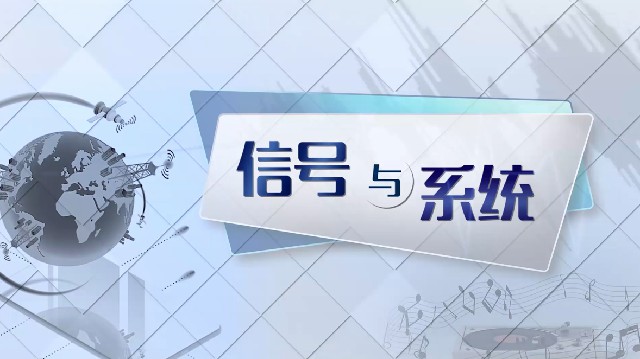 信号与系统